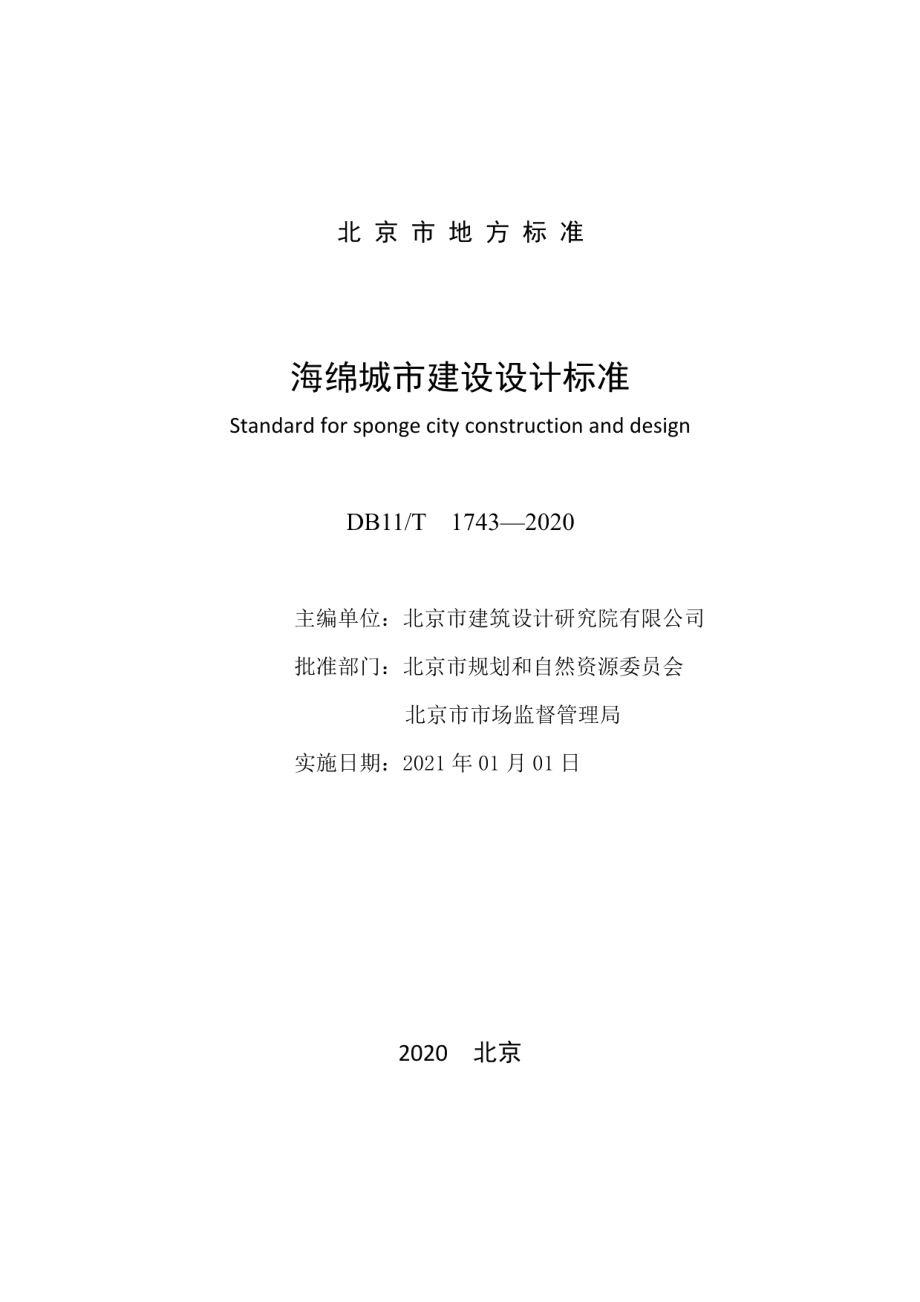 北 京 市 地 方 标 准

海绵城市建设设计标准

Standard for sponge city construction and design

DB11/T 1743—2020

主编单位：北京市建筑设计研究院有限公司

批准部门：北京市规划和自然资源委员会

北京市市场监督管理局

实施日期：2021 年 01 月 01 日

2020 北京